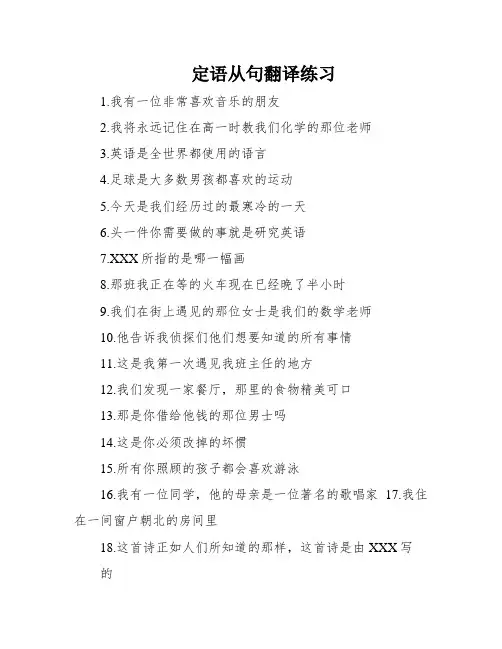 定语从句翻译练习

1.我有一位非常喜欢音乐的朋友

2.我将永远记住在高一时教我们化学的那位老师

3.英语是全世界都使用的语言

4.足球是大多数男孩都喜欢的运动

5.今天是我们经历过的最寒冷的一天

6.头一件你需要做的事就是研究英语

7.XXX 所指的是哪一幅画

8.那班我正在等的火车现在已经晚了半小时

9.我们在街上遇见的那位女士是我们的数学老师

10.他告诉我侦探们他们想要知道的所有事情

11.这是我第一次遇见我班主任的地方

12.我们发现一家餐厅，那里的食物精美可口

13.那是你借给他钱的那位男士吗

14.这是你必须改掉的坏惯

15.所有你照顾的孩子都会喜欢游泳

16.我有一位同学，他的母亲是一位著名的歌唱家 17.我住在一间窗户朝北的房间里

18.这首诗正如人们所知道的那样，这首诗是由 XXX 写的